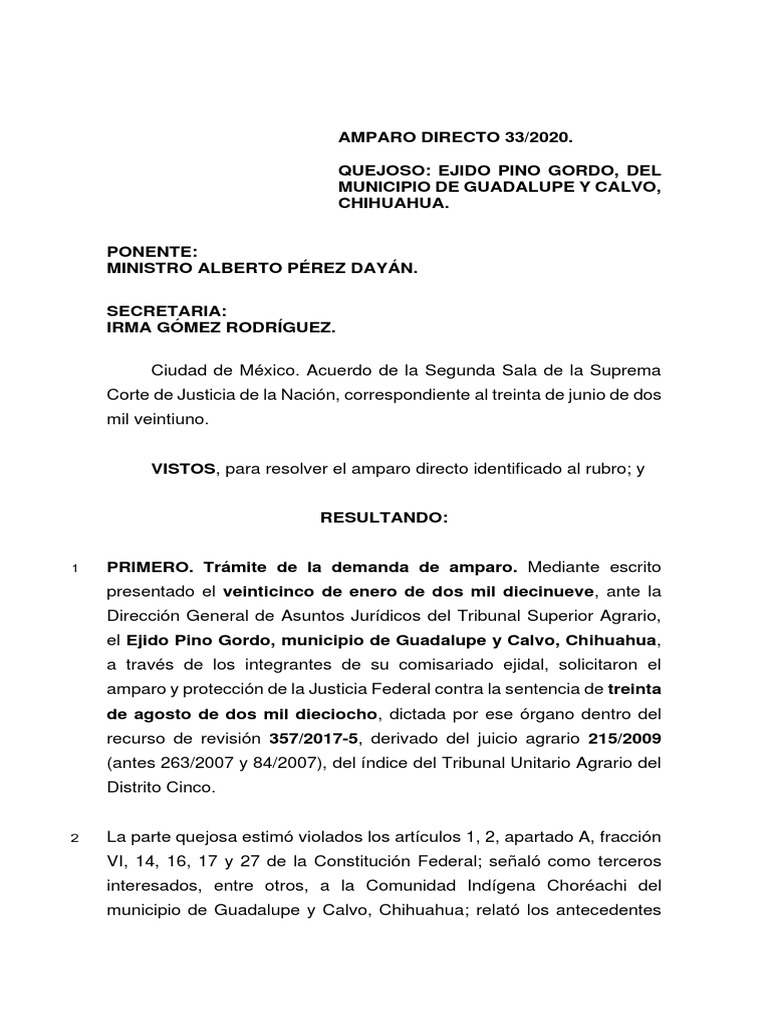 AMPARO DIRECTO 33/2020.

QUEJOSO: EJIDO PINO GORDO, DEL MUNICIPIO DE GUADALUPE Y CALVO, CHIHUAHUA.

PONENTE:
MINISTRO ALBERTO PÉREZ DAYÁN.

SECRETARIA:
IRMA GÓMEZ RODRÍGUEZ.

Ciudad de México. Acuerdo de la Segunda Sala de la Suprema Corte de Justicia de la Nación, correspondiente al treinta de junio de dos mil veintiuno.

VISTOS, para resolver el amparo directo identificado al rubro; y

RESULTANDO:

1 PRIMERO. Trámite de la demanda de amparo. Mediante escrito presentado el veinticinco de enero de dos mil diecinueve, ante la Dirección General de Asuntos Jurídicos del Tribunal Superior Agrario, el Ejido Pino Gordo, municipio de Guadalupe y Calvo, Chihuahua, a través de los integrantes de su comisariado ejidal, solicitaron el amparo y protección de la Justicia Federal contra la sentencia de treinta de agosto de dos mil dieciocho, dictada por ese órgano dentro del recurso de revisión 357/2017-5, derivado del juicio agrario 215/2009 (antes 263/2007 y 84/2007), del índice del Tribunal Unitario Agrario del Distrito Cinco.

2 La parte quejosa estimó violados los artículos 1, 2, apartado A, fracción VI, 14, 16, 17 y 27 de la Constitución Federal; señaló como terceros interesados, entre otros, a la Comunidad Indígena Choréachi del municipio de Guadalupe y Calvo, Chihuahua; relató los antecedentes